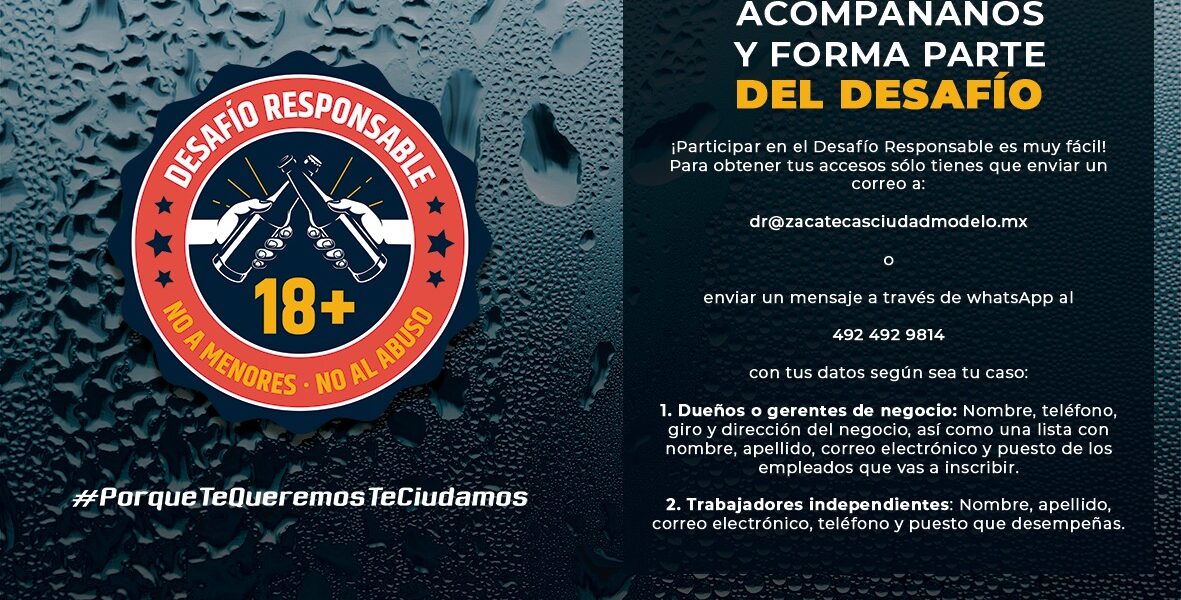 DESAFÍO RESPONSABLE

18+

NO A MENORES · NO AL ABUSO

#PorqueTeQueremosTeCiudamos

ACOMPAÑANOS
Y FORMA PARTE
DEL DESAFÍO

¡Participar en el Desafío Responsable es muy fácil! Para obtener tus accesos sólo tienes que enviar un correo a:

dr@zacatecasciudadmodelo.mx

o

enviar un mensaje a través de whatsApp al

492 492 9814

con tus datos según sea tu caso:

1. Dueños o gerentes de negocio: Nombre, teléfono, giro y dirección del negocio, así como una lista con nombre, apellido, correo electrónico y puesto de los empleados que vas a inscribir.

2. Trabajadores independientes: Nombre, apellido, correo electrónico, teléfono y puesto que desempeñas.